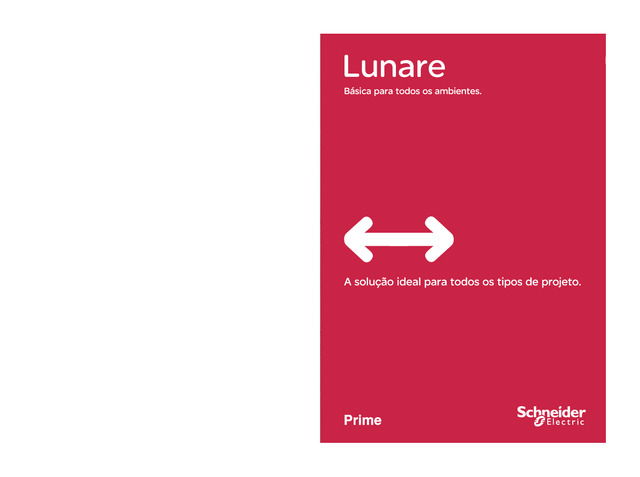 Lunare

Básica para todos os ambientes.

A solução ideal para todos os tipos de projeto.

Prime

Schneider Electric